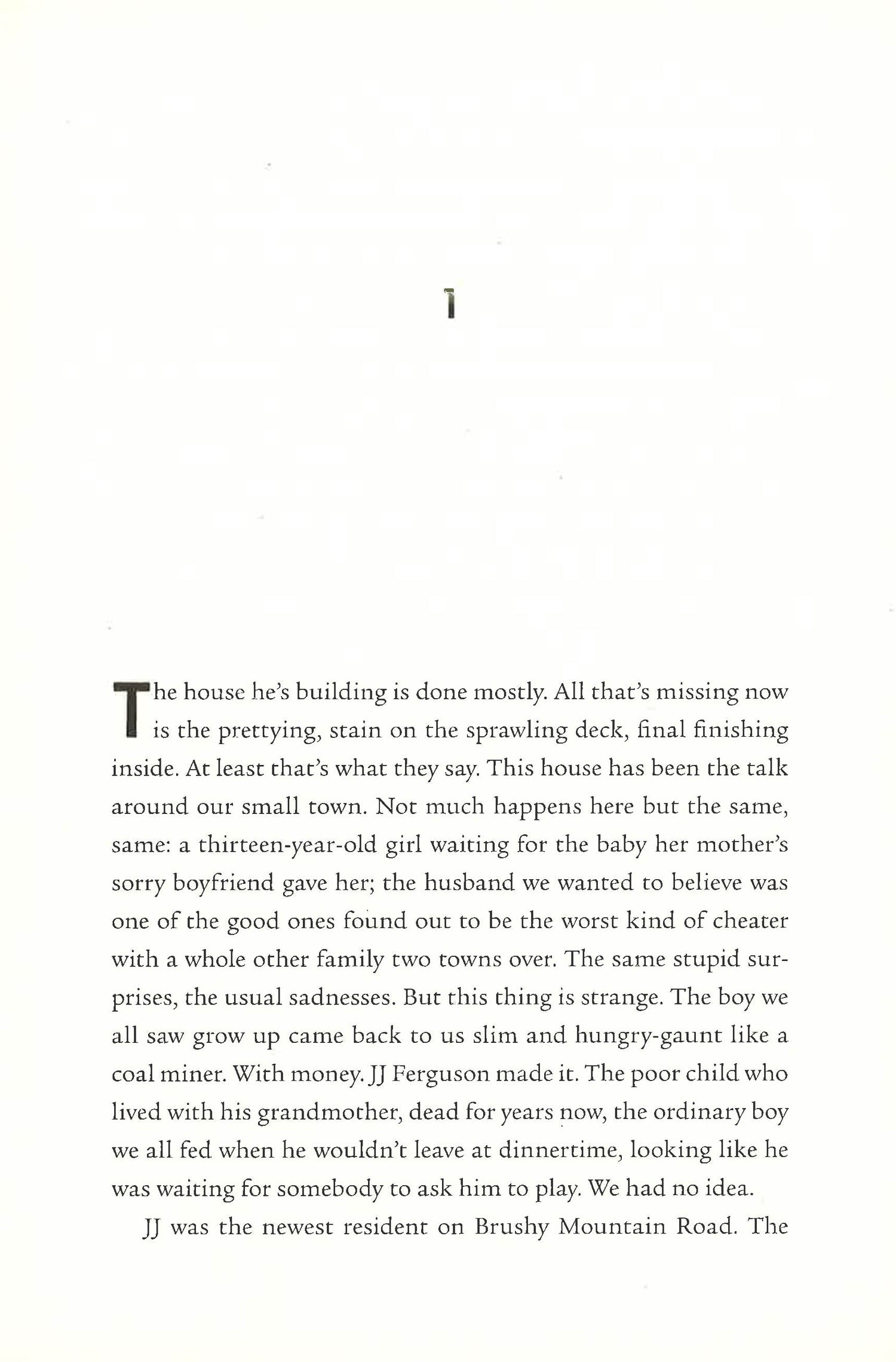 1

The house he's building is done mostly. All that's missing now is the prettying, stain on the sprawling deck, final finishing inside. At least that's what they say. This house has been the talk around our small town. Not much happens here but the same, same: a thirteen-year-old girl waiting for the baby her mother's sorry boyfriend gave her; the husband we wanted to believe was one of the good ones found out to be the worst kind of cheater with a whole other family two towns over. The same stupid surprises, the usual sadnesses. But this thing is strange. The boy we all saw grow up came back to us slim and hungry-gaunt like a coal miner. With money. JJ Ferguson made it. The poor child who lived with his grandmother, dead for years now, the ordinary boy we all fed when he wouldn't leave at dinnertime, looking like he was waiting for somebody to ask him to play. We had no idea.

JJ was the newest resident on Brushy Mountain Road. The